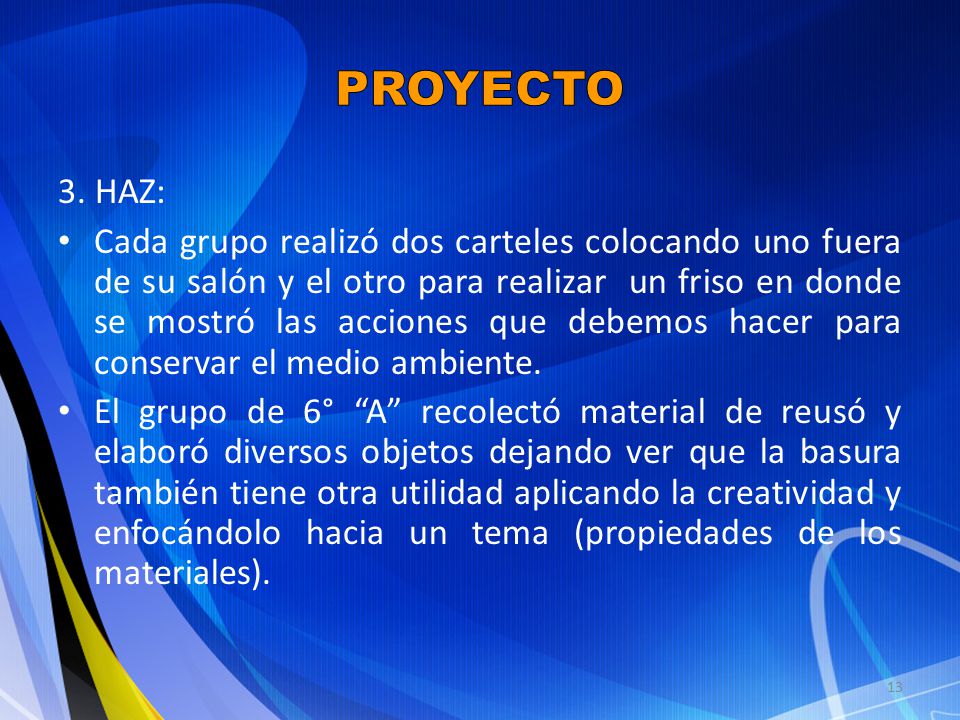 PROYECTO

3. HAZ:

• Cada grupo realizó dos carteles colocando uno fuera de su salón y el otro para realizar un friso en donde se mostró las acciones que debemos hacer para conservar el medio ambiente.

• El grupo de 6° “A” recolectó material de reusó y elaboró diversos objetos dejando ver que la basura también tiene otra utilidad aplicando la creatividad y enfocándolo hacia un tema (propiedades de los materiales).

13